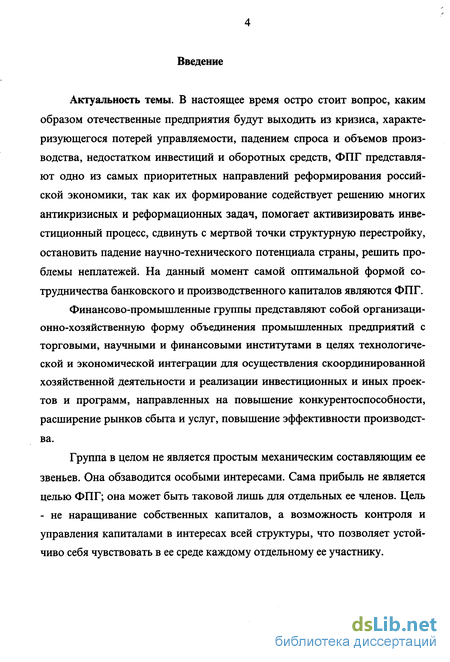 4

Введение

Актуальность темы. В настоящее время остро стоит вопрос, каким образом отечественные предприятия будут выходить из кризиса, характеризующегося потерей управляемости, падением спроса и объемов производства, недостатком инвестиций и оборотных средств, ФПГ представляют одно из самых приоритетных направлений реформирования российской экономики, так как их формирование содействует решению многих антикризисных и реформационных задач, помогает активизировать инвестиционный процесс, сдвинуть с мертвой точки структурную перестройку, остановить падение научно-технического потенциала страны, решить проблемы неплатежей. На данный момент самой оптимальной формой сотрудничества банковского и производственного капиталов являются ФПГ.

Финансово-промышленные группы представляют собой организационно-хозяйственную форму объединения промышленных предприятий с торговыми, научными и финансовыми институтами в целях технологической и экономической интеграции для осуществления скоординированной хозяйственной деятельности и реализации инвестиционных и иных проектов и программ, направленных на повышение конкурентоспособности, расширение рынков сбыта и услуг, повышение эффективности производства.

Группа в целом не является простым механическим составляющим ее звеньев. Она обзаводится особыми интересами. Сама прибыль не является целью ФПГ; она может быть таковой лишь для отдельных ее членов. Цель - не наращивание собственных капиталов, а возможность контроля и управления капиталами в интересах всей структуры, что позволяет устойчиво себя чувствовать в ее среде каждому отдельному ее участнику.

dsLib.net
библиотека диссертаций